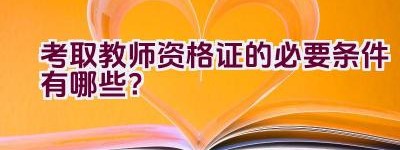 考取教师资格证的必要条件有哪些?